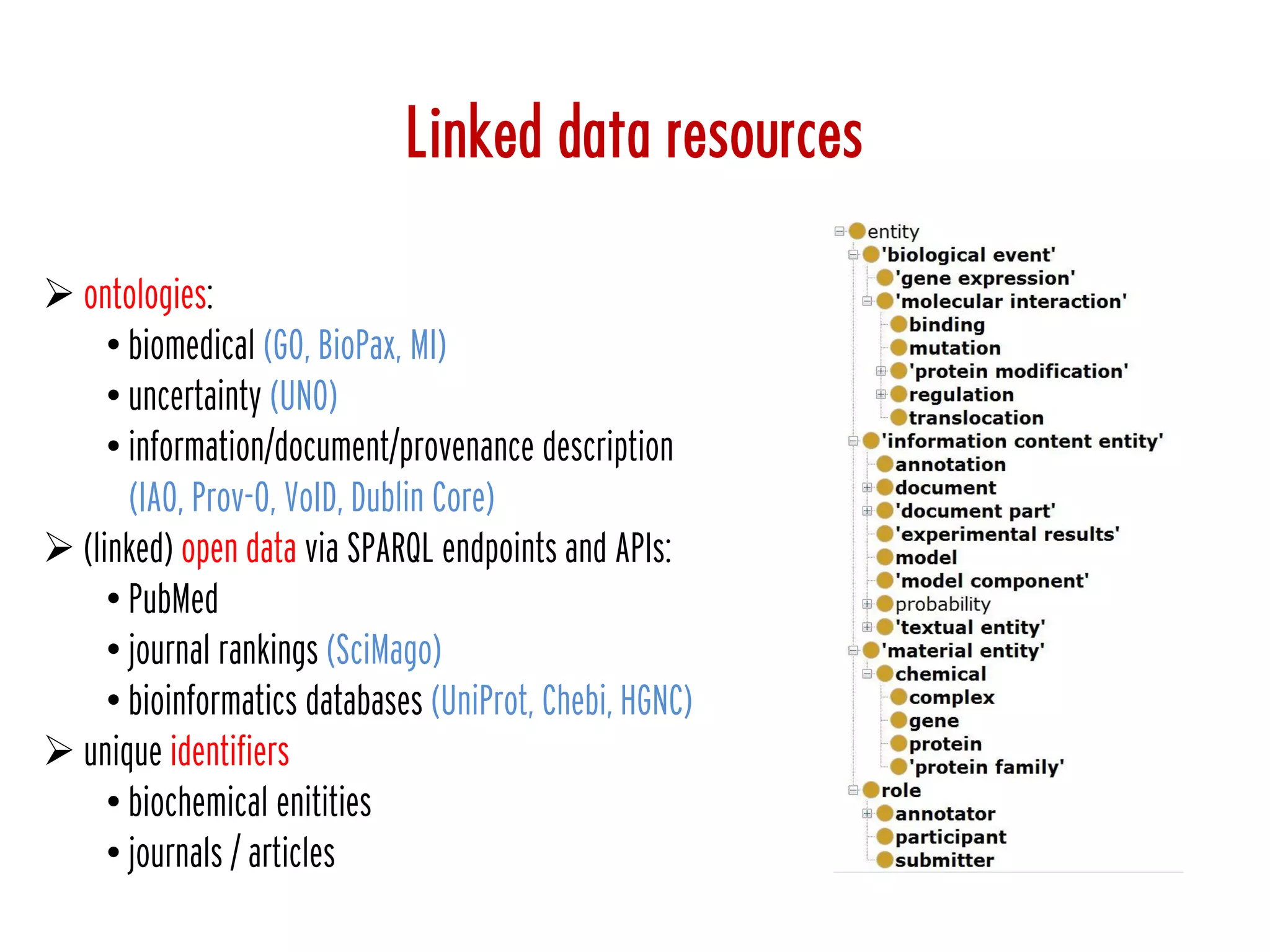 Linked data resources

➢ ontologies:
• biomedical (GO, BioPax, MI)
• uncertainty (UNO)
• information/document/provenance description (IAO, Prov-O, VoID, Dublin Core)

➢ (linked) open data via SPARQL endpoints and APIs:
• PubMed
• journal rankings (SciMago)
• bioinformatics databases (UniProt, Chebi, HGNC)

➢ unique identifiers
• biochemical enitities
• journals / articles

entity
'biological event'
'gene expression'
'molecular interaction'
binding
mutation
'protein modification'
regulation
translocation
'information content entity'
annotation
document
'document part'
'experimental results'
model
'model component'
probability
'textual entity'
'material entity'
chemical
complex
gene
protein
'protein family'
role
annotator
participant
submitter